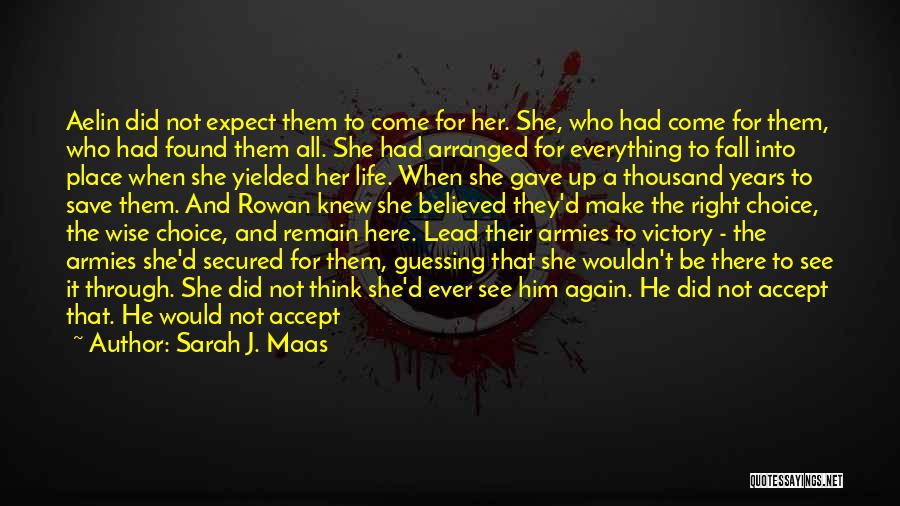 Aelin did not expect them to come for her. She, who had come for them, who had found them all. She had arranged for everything to fall into place when she yielded her life. When she gave up a thousand years to save them. And Rowan knew she believed they'd make the right choice, the wise choice, and remain here. Lead their armies to victory - the armies she'd secured for them, guessing that she wouldn't be there to see it through. She did not think she'd ever see him again. He did not accept that. He would not accept

~ Author: Sarah J. Maas

QUOTESSAYINGS.NET